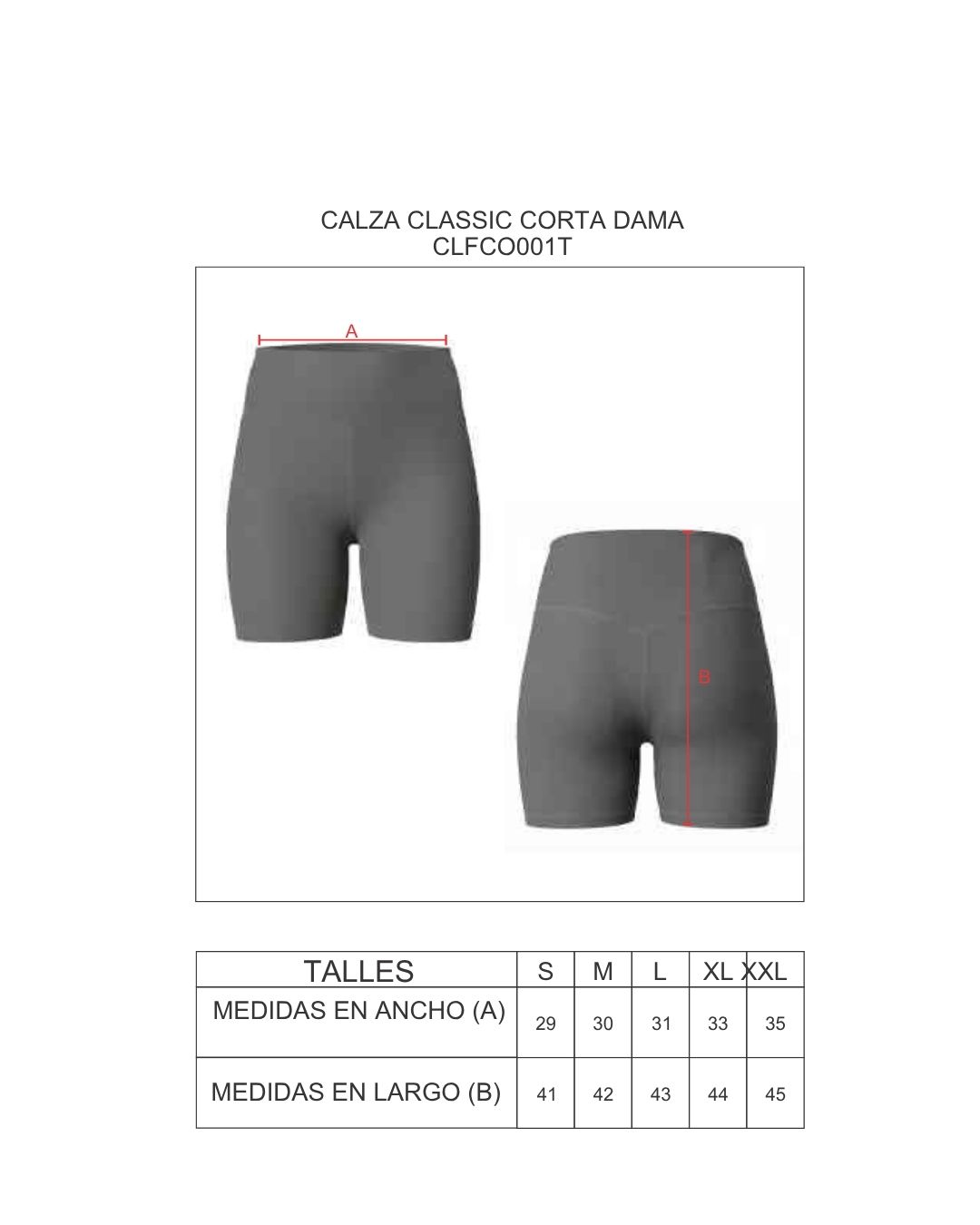 CALZA CLASSIC CORTA DAMA
CLFCO001T

A

B

| TALLES | S | M | L | XL | XXL |
|---|---|---|---|---|---|
| MEDIDAS EN ANCHO (A) | 29 | 30 | 31 | 33 | 35 |
| MEDIDAS EN LARGO (B) | 41 | 42 | 43 | 44 | 45 |